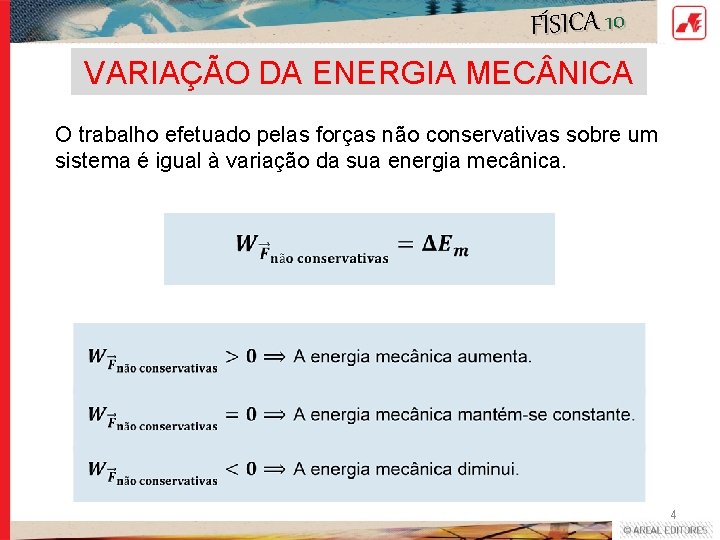 FÍSICA 10

VARIAÇÃO DA ENERGIA MECÂNICA

O trabalho efetuado pelas forças não conservativas sobre um sistema é igual à variação da sua energia mecânica.

$W_{\vec{F}_{\text{não conservativas}}} = \Delta E_m$

$W_{\vec{F}_{\text{não conservativas}}} > 0 \Longrightarrow$ A energia mecânica aumenta.

$W_{\vec{F}_{\text{não conservativas}}} = 0 \Longrightarrow$ A energia mecânica mantém-se constante.

$W_{\vec{F}_{\text{não conservativas}}} < 0 \Longrightarrow$ A energia mecânica diminui.

4

© AREAL EDITORES